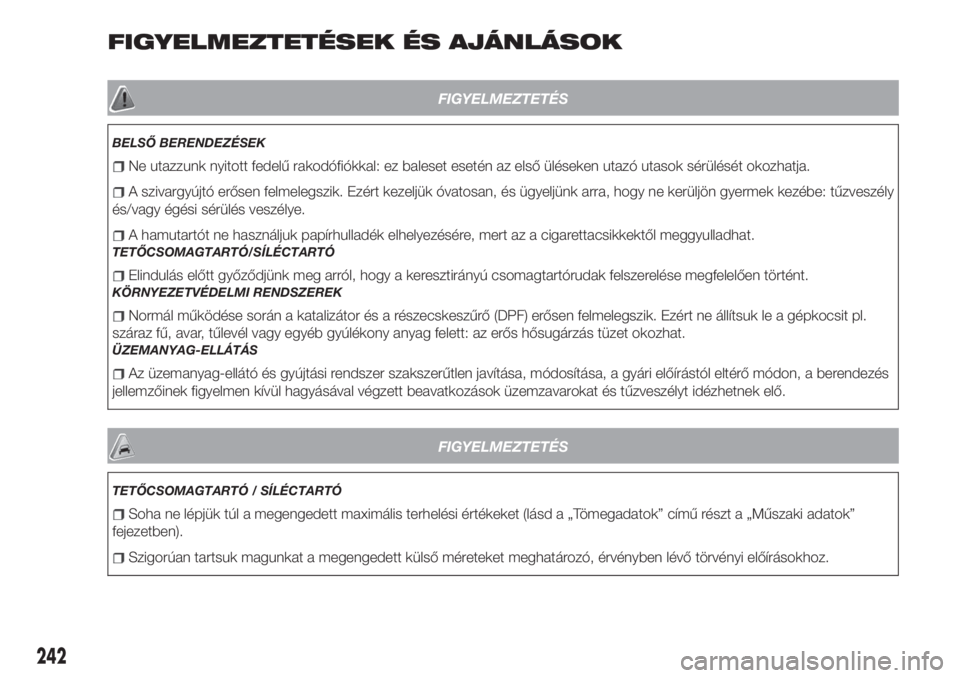 FIGYELMEZTETÉSEK ÉS AJÁNLÁSOK

FIGYELMEZTETÉS

BELSŐ BERENDEZÉSEK

Ne utazzunk nyitott fedelű rakodófiókkal: ez baleset esetén az első üléseken utazó utasok sérülését okozhatja.

A szivargyújtó erősen felmelegszik. Ezért kezeljük óvatosan, és ügyeljünk arra, hogy ne kerüljön gyermek kezébe: tűzveszély és/vagy égési sérülés veszélye.

A hamutartót ne használjuk papírhulladék elhelyezésére, mert az a cigarettacsikkektől meggyulladhat.

TETŐCSOMAGTARTÓ/SÍLÉCTARTÓ

Elindulás előtt győződjünk meg arról, hogy a keresztirányú csomagtartórudak felszerelése megfelelően történt.

KÖRNYEZETVÉDELMI RENDSZEREK

Normál működése során a katalizátor és a részecskeszűrő (DPF) erősen felmelegszik. Ezért ne állítsuk le a gépkocsit pl. száraz fű, avar, tűlevél vagy egyéb gyúlékony anyag felett: az erős hősugárzás tüzet okozhat.

ÜZEMANYAG-ELLÁTÁS

Az üzemanyag-ellátó és gyújtási rendszer szakszerűtlen javítása, módosítása, a gyári előírástól eltérő módon, a berendezés jellemzőinek figyelmen kívül hagyásával végzett beavatkozások üzemzavarokat és tűzveszélyt idézhetnek elő.

FIGYELMEZTETÉS

TETŐCSOMAGTARTÓ / SÍLÉCTARTÓ

Soha ne lépjük túl a megengedett maximális terhelési értékeket (lásd a „Tömegadatok” című részt a „Műszaki adatok” fejezetben).

Szigorúan tartsuk magunkat a megengedett külső méreteket meghatározó, érvényben lévő törvényi előírásokhoz.

242

carmanualsonline.info